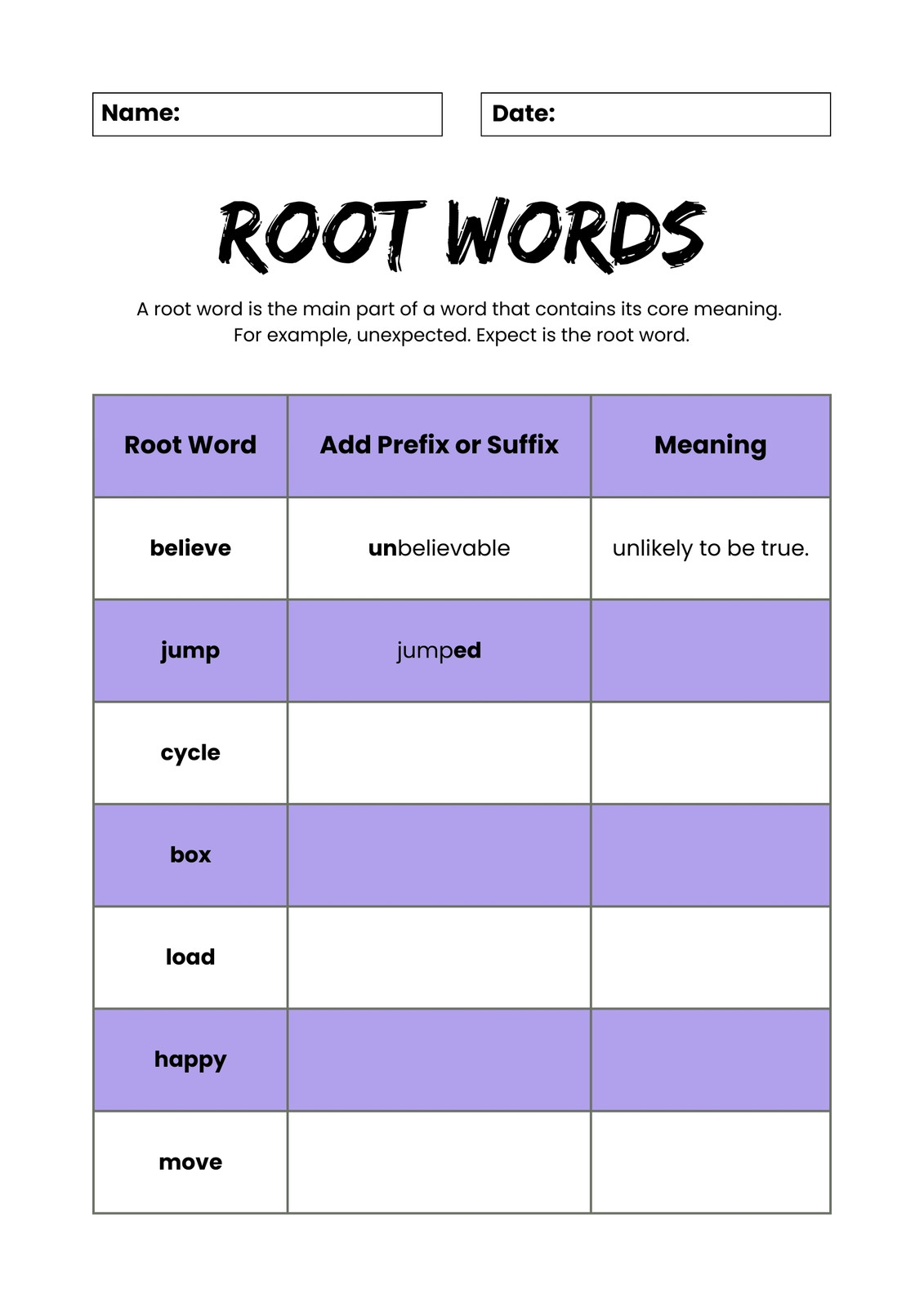 Name:

Date:

ROOT WORDS

A root word is the main part of a word that contains its core meaning. For example, unexpected. Expect is the root word.

| Root Word | Add Prefix or Suffix | Meaning |
|---|---|---|
| believe | unbelievable | unlikely to be true. |
| jump | jumped | |
| cycle | | |
| box | | |
| load | | |
| happy | | |
| move | | |